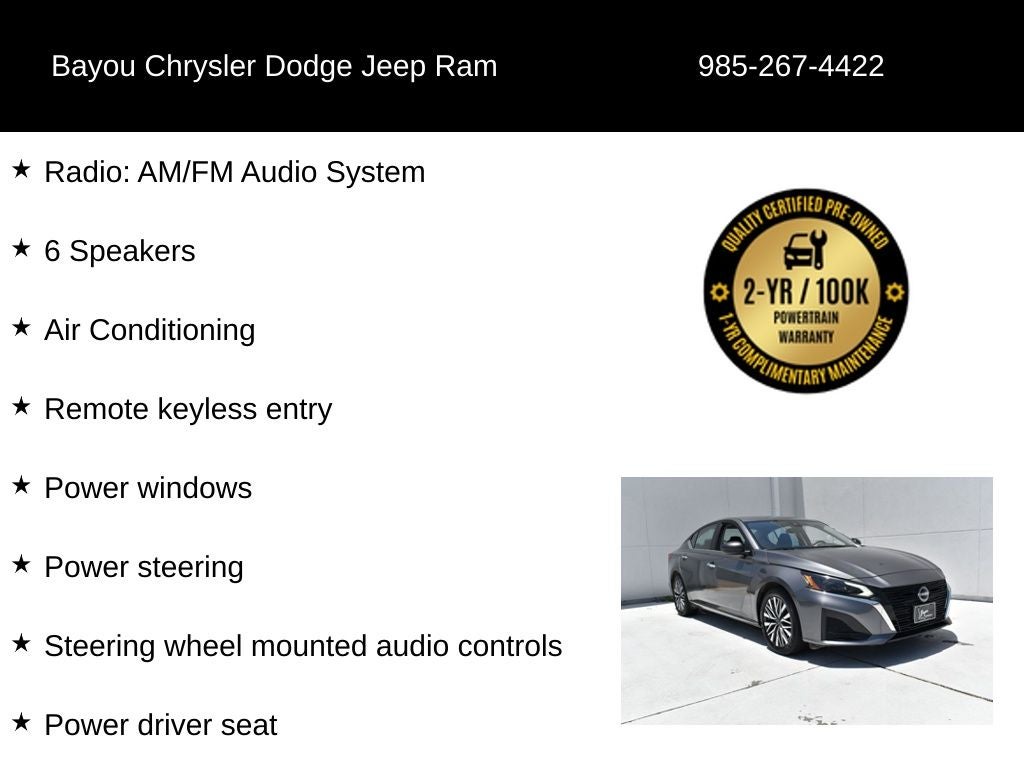 Bayou Chrysler Dodge Jeep Ram 985-267-4422

★ Radio: AM/FM Audio System

★ 6 Speakers

★ Air Conditioning

★ Remote keyless entry

★ Power windows

★ Power steering

★ Steering wheel mounted audio controls

★ Power driver seat

QUALITY CERTIFIED PRE-OWNED
2-YR / 100K
POWERTRAIN
WARRANTY
1-YR COMPLIMENTARY MAINTENANCE